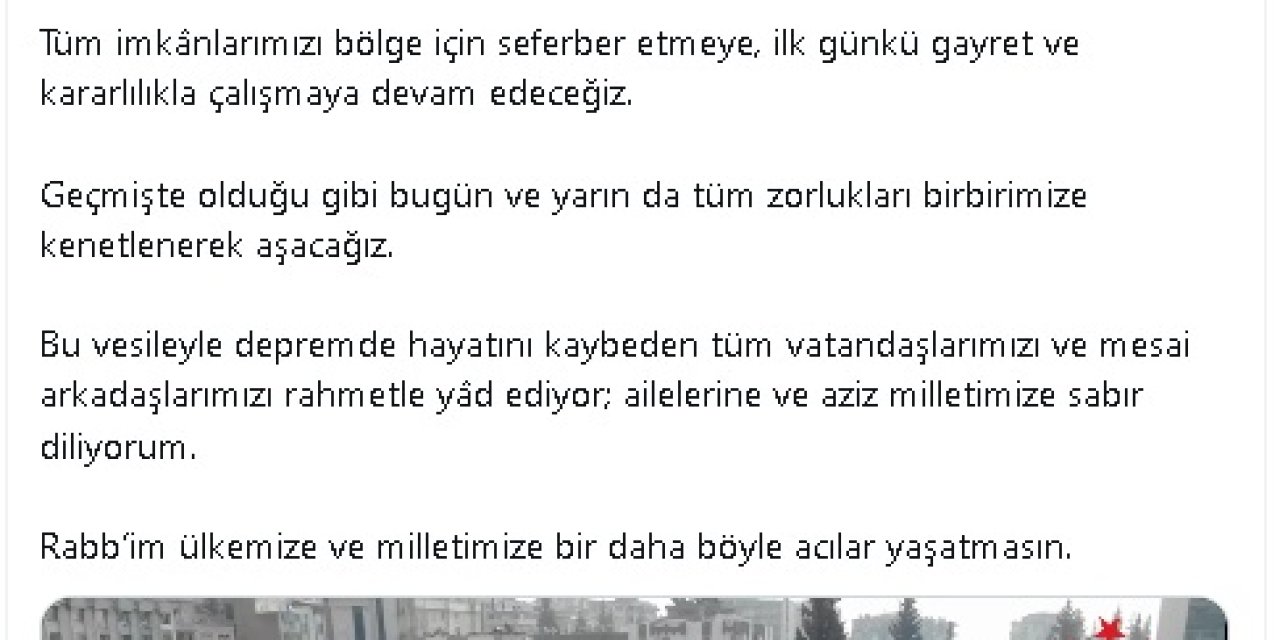 Tüm imkânlarımızı bölge için seferber etmeye, ilk günkü gayret ve kararlılıkla çalışmaya devam edeceğiz.

Geçmişte olduğu gibi bugün ve yarın da tüm zorlukları birbirimize kenetlenerek aşacağız.

Bu vesileyle depremde hayatını kaybeden tüm vatandaşlarımızı ve mesai arkadaşlarımızı rahmetle yâd ediyor; ailelerine ve aziz milletimize sabır diliyorum.

Rabb'im ülkemize ve milletimize bir daha böyle acılar yaşatmasın.